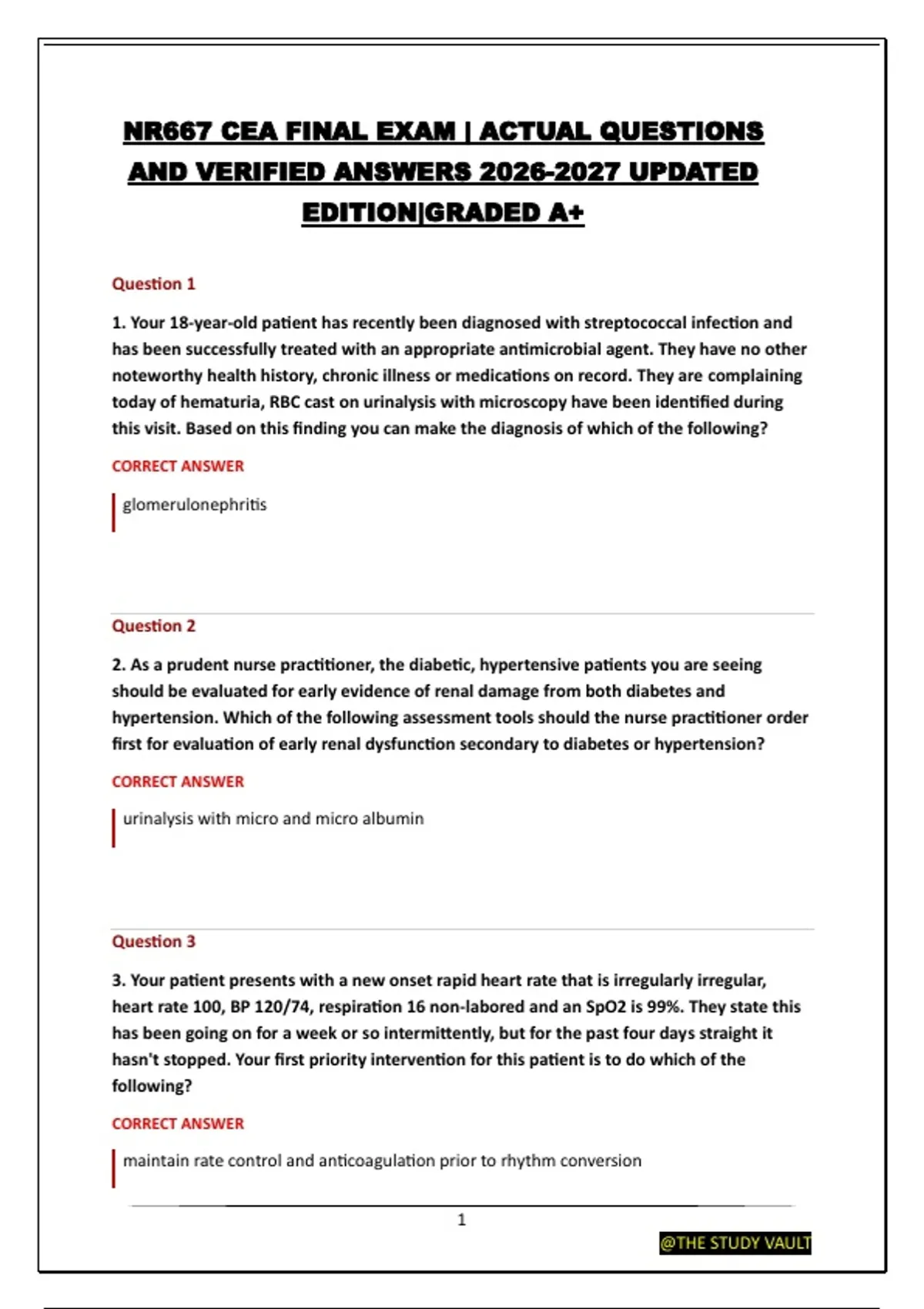 NR667 CEA FINAL EXAM | ACTUAL QUESTIONS AND VERIFIED ANSWERS 2026-2027 UPDATED EDITION|GRADED A+

Question 1

1. Your 18-year-old patient has recently been diagnosed with streptococcal infection and has been successfully treated with an appropriate antimicrobial agent. They have no other noteworthy health history, chronic illness or medications on record. They are complaining today of hematuria, RBC cast on urinalysis with microscopy have been identified during this visit. Based on this finding you can make the diagnosis of which of the following?

CORRECT ANSWER

glomerulonephritis

Question 2

2. As a prudent nurse practitioner, the diabetic, hypertensive patients you are seeing should be evaluated for early evidence of renal damage from both diabetes and hypertension. Which of the following assessment tools should the nurse practitioner order first for evaluation of early renal dysfunction secondary to diabetes or hypertension?

CORRECT ANSWER

urinalysis with micro and micro albumin

Question 3

3. Your patient presents with a new onset rapid heart rate that is irregularly irregular, heart rate 100, BP 120/74, respiration 16 non-labored and an SpO2 is 99%. They state this has been going on for a week or so intermittently, but for the past four days straight it hasn't stopped. Your first priority intervention for this patient is to do which of the following?

CORRECT ANSWER

maintain rate control and anticoagulation prior to rhythm conversion

1

@THE STUDY VAULT